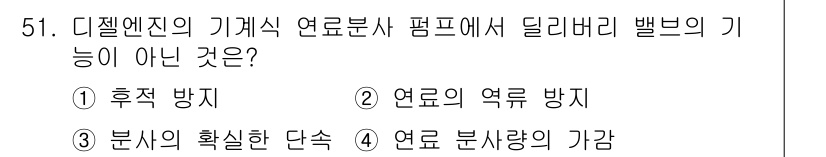 51. 디젤엔진의 기계식 연료분사 펌프에서 딜리버리 밸브의 기능이 아닌 것은?

① 후적 방지 ② 연료의 역류 방지

③ 분사의 확실한 단속 ④ 연료 분사량의 가감